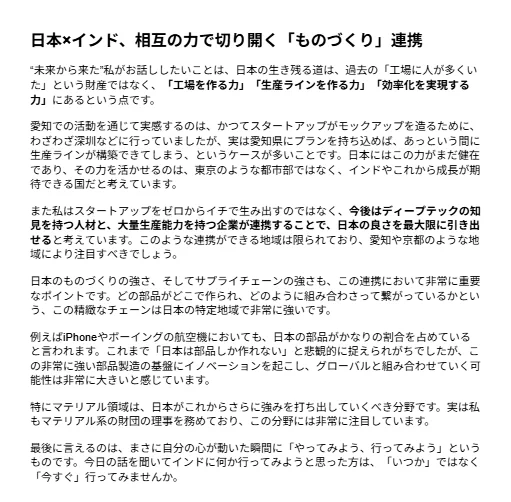 日本×インド、相互の力で切り開く「ものづくり」連携

“未来から来た”私がお話ししたいことは、日本の生き残る道は、過去の「工場に人が多くいた」という財産ではなく、「工場を作る力」「生産ラインを作る力」「効率化を実現する力」にあるという点です。

愛知での活動を通じて実感するのは、かつてスタートアップがモックアップを造るために、わざわざ深圳などに行っていましたが、実は愛知県にプランを持ち込めば、あっという間に生産ラインが構築できてしまう、というケースが多いことです。日本にはこの力がまだ健在であり、その力を活かせるのは、東京のような都市部ではなく、インドやこれから成長が期待できる国だと考えています。

また私はスタートアップをゼロからイチで生み出すのではなく、今後はディープテックの知見を持つ人材と、大量生産能力を持つ企業が連携することで、日本の良さを最大限に引き出せると考えています。このような連携ができる地域は限られており、愛知や京都のような地域により注目すべきでしょう。

日本のものづくりの強さ、そしてサプライチェーンの強さも、この連携において非常に重要なポイントです。どの部品がどこで作られ、どのように組み合わさって繋がっているかという、この精緻なチェーンは日本の特定地域で非常に強いです。

例えばiPhoneやボーイングの航空機においても、日本の部品がかなりの割合を占めていると言われます。これまで「日本は部品しか作れない」と悲観的に捉えられがちでしたが、この非常に強い部品製造の基盤にイノベーションを起こし、グローバルと組み合わせていく可能性は非常に大きいと感じています。

特にマテリアル領域は、日本がこれからさらに強みを打ち出していくべき分野です。実は私もマテリアル系の財団の理事を務めており、この分野には非常に注目しています。

最後に言えるのは、まさに自分の心が動いた瞬間に「やってみよう、行ってみよう」というものです。今日の話を聞いてインドに何か行ってみようと思った方は、「いつか」ではなく「今すぐ」行ってみませんか。